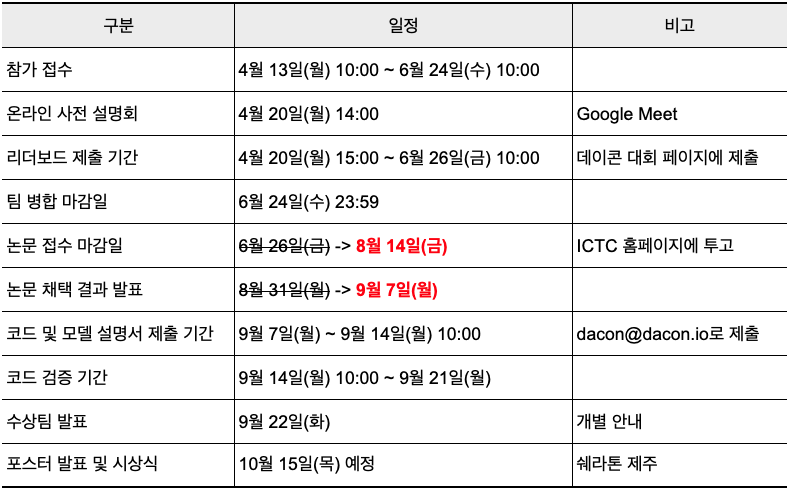 | 구분 | 일정 | 비고 |
|---|---|---|
| 참가 접수 | 4월 13일(월) 10:00 ~ 6월 24일(수) 10:00 | |
| 온라인 사전 설명회 | 4월 20일(월) 14:00 | Google Meet |
| 리더보드 제출 기간 | 4월 20일(월) 15:00 ~ 6월 26일(금) 10:00 | 데이콘 대회 페이지에 제출 |
| 팀 병합 마감일 | 6월 24일(수) 23:59 | |
| 논문 접수 마감일 | 6월 26일(금) -> 8월 14일(금) | ICTC 홈페이지에 투고 |
| 논문 채택 결과 발표 | 8월 31일(월) -> 9월 7일(월) | |
| 코드 및 모델 설명서 제출 기간 | 9월 7일(월) ~ 9월 14일(월) 10:00 | dacon@dacon.io로 제출 |
| 코드 검증 기간 | 9월 14일(월) 10:00 ~ 9월 21일(월) | |
| 수상팀 발표 | 9월 22일(화) | 개별 안내 |
| 포스터 발표 및 시상식 | 10월 15일(목) 예정 | 쉐라톤 제주 |